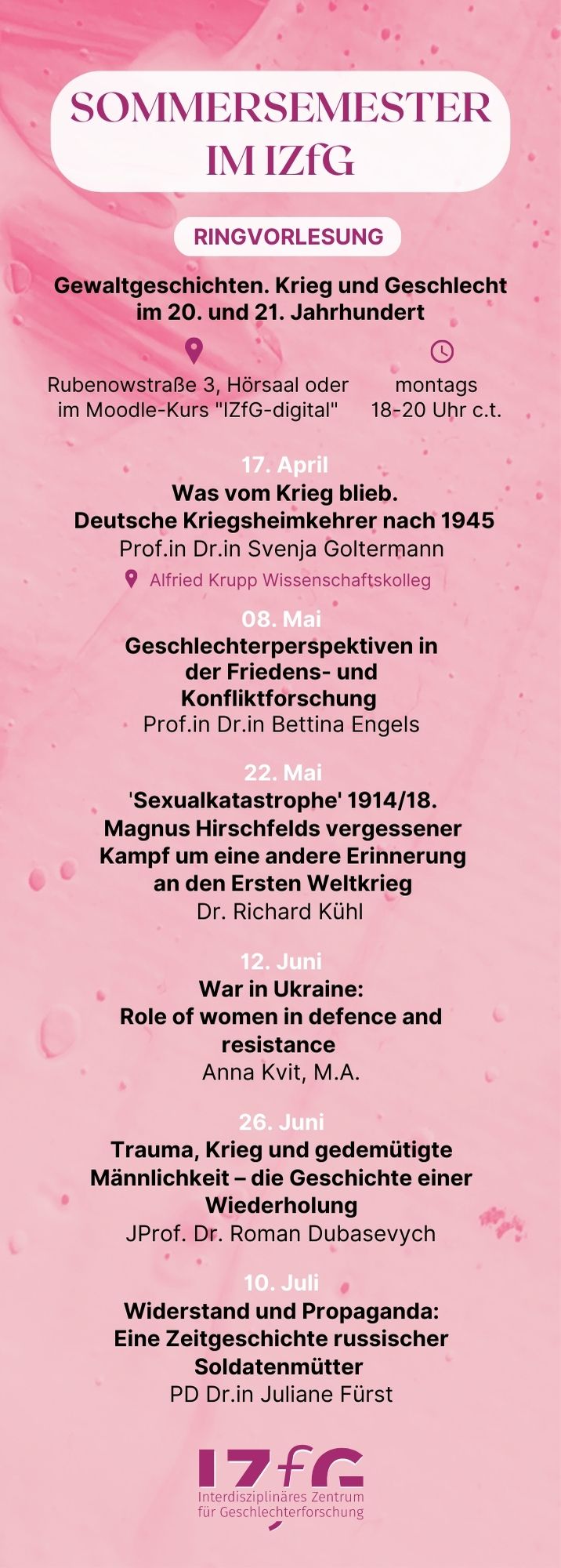 SOMMERSEMESTER IM IZfG

RINGVORLESUNG

Gewaltgeschichten. Krieg und Geschlecht im 20. und 21. Jahrhundert

Rubenowstraße 3, Hörsaal oder im Moodle-Kurs "IZfG-digital"

montags 18-20 Uhr c.t.

17. April
Was vom Krieg blieb. Deutsche Kriegsheimkehrer nach 1945
Prof.in Dr.in Svenja Goltermann
Alfried Krupp Wissenschaftskolleg

08. Mai
Geschlechterperspektiven in der Friedens- und Konfliktforschung
Prof.in Dr.in Bettina Engels

22. Mai
'Sexualkatastrophe' 1914/18. Magnus Hirschfelds vergessener Kampf um eine andere Erinnerung an den Ersten Weltkrieg
Dr. Richard Kühl

12. Juni
War in Ukraine: Role of women in defence and resistance
Anna Kvit, M.A.

26. Juni
Trauma, Krieg und gedemütigte Männlichkeit – die Geschichte einer Wiederholung
JProf. Dr. Roman Dubasevych

10. Juli
Widerstand und Propaganda: Eine Zeitgeschichte russischer Soldatenmütter
PD Dr.in Juliane Fürst

IZfG
Interdisziplinäres Zentrum für Geschlechterforschung